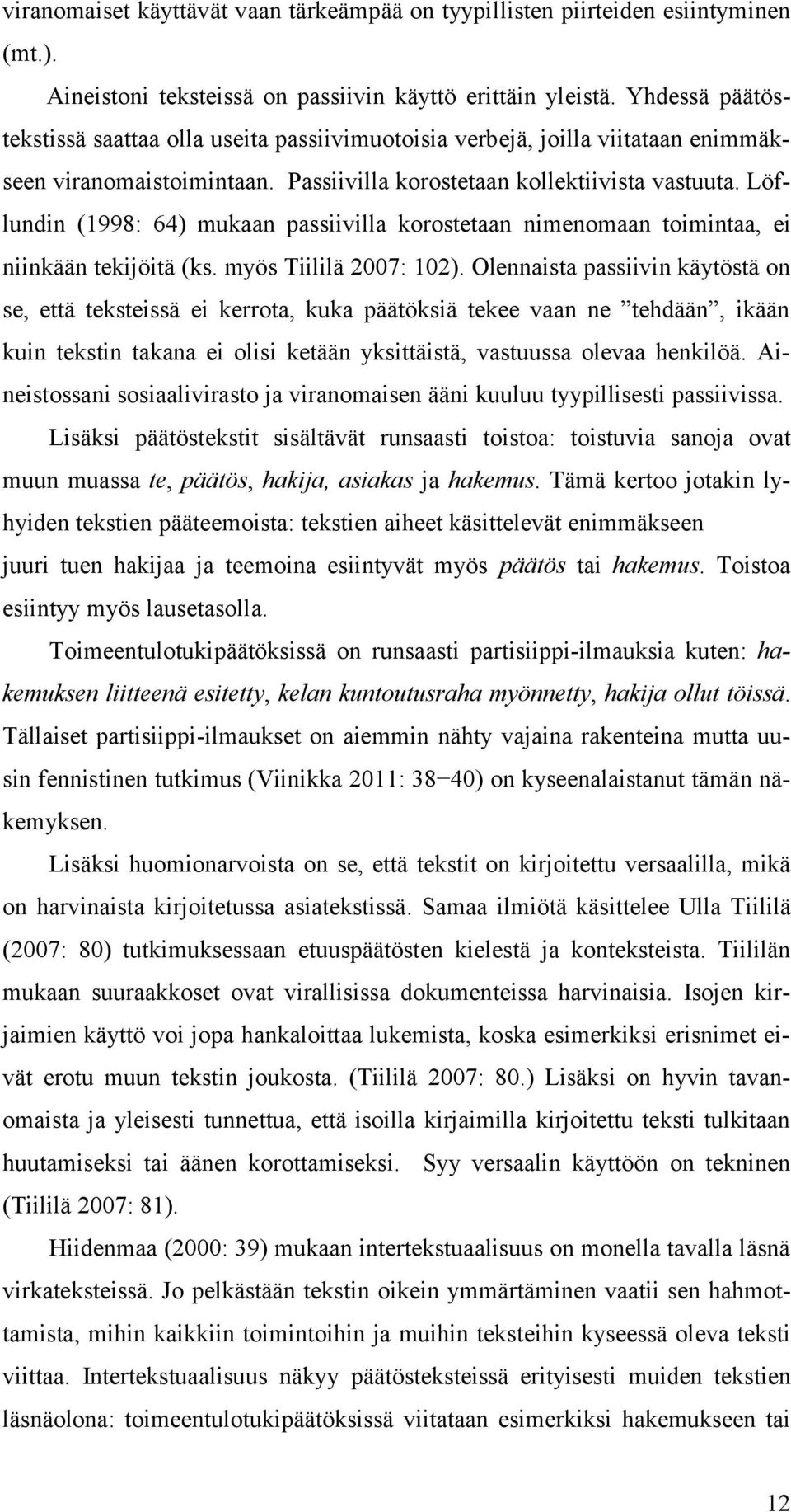 viranomaiset käyttävät vaan tärkeämpää on tyypillisten piirteiden esiintyminen (mt.).

Aineistoni teksteissä on passiivin käyttö erittäin yleistä. Yhdessä päätöstekstissä saattaa olla useita passiivimuotoisia verbejä, joilla viitataan enimmäkseen viranomaistoimintaan. Passiivilla korostetaan kollektiivista vastuuta. Löflundin (1998: 64) mukaan passiivilla korostetaan nimenomaan toimintaa, ei niinkään tekijöitä (ks. myös Tiililä 2007: 102). Olennaista passiivin käytöstä on se, että teksteissä ei kerrota, kuka päätöksiä tekee vaan ne ”tehdään”, ikään kuin tekstin takana ei olisi ketään yksittäistä, vastuussa olevaa henkilöä. Aineistossani sosiaalivirasto ja viranomaisen ääni kuuluu tyypillisesti passiivissa.

Lisäksi päätöstekstit sisältävät runsaasti toistoa: toistuvia sanoja ovat muun muassa te, päätös, hakija, asiakas ja hakemus. Tämä kertoo jotakin lyhyiden tekstien pääteemoista: tekstien aiheet käsittelevät enimmäkseen juuri tuen hakijaa ja teemoina esiintyvät myös päätös tai hakemus. Toistoa esiintyy myös lausetasolla.

Toimeentulotukipäätöksissä on runsaasti partisiippi-ilmauksia kuten: hakemuksen liitteenä esitetty, kelan kuntoutusraha myönnetty, hakija ollut töissä. Tällaiset partisiippi-ilmaukset on aiemmin nähty vajaina rakenteina mutta uusin fennistinen tutkimus (Viinikka 2011: 38−40) on kyseenalaistanut tämän näkemyksen.

Lisäksi huomionarvoista on se, että tekstit on kirjoitettu versaalilla, mikä on harvinaista kirjoitetussa asiatekstissä. Samaa ilmiötä käsittelee Ulla Tiililä (2007: 80) tutkimuksessaan etuuspäätösten kielestä ja konteksteista. Tiililän mukaan suuraakkoset ovat virallisissa dokumenteissa harvinaisia. Isojen kirjaimien käyttö voi jopa hankaloittaa lukemista, koska esimerkiksi erisnimet eivät erotu muun tekstin joukosta. (Tiililä 2007: 80.) Lisäksi on hyvin tavanomaista ja yleisesti tunnettua, että isoilla kirjaimilla kirjoitettu teksti tulkitaan huutamiseksi tai äänen korottamiseksi. Syy versaalin käyttöön on tekninen (Tiililä 2007: 81).

Hiidenmaa (2000: 39) mukaan intertekstuaalisuus on monella tavalla läsnä virkateksteissä. Jo pelkästään tekstin oikein ymmärtäminen vaatii sen hahmottamista, mihin kaikkiin toimintoihin ja muihin teksteihin kyseessä oleva teksti viittaa. Intertekstuaalisuus näkyy päätösteksteissä erityisesti muiden tekstien läsnäolona: toimeentulotukipäätöksissä viitataan esimerkiksi hakemukseen tai

12